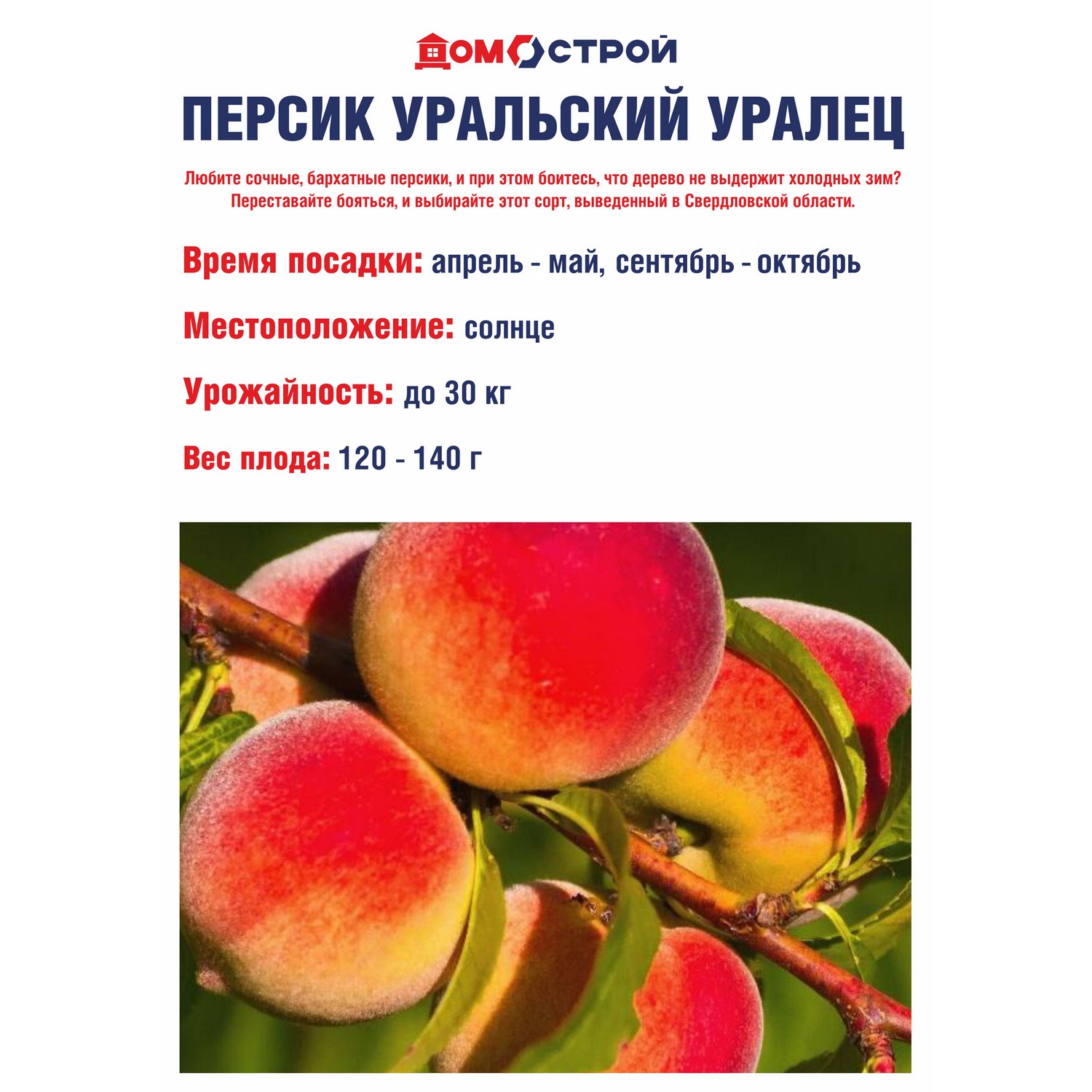 ДОМОСТРОЙ

ПЕРСИК УРАЛЬСКИЙ УРАЛЕЦ

Любите сочные, бархатные персики, и при этом боитесь, что дерево не выдержит холодных зим? Переставайте бояться, и выбирайте этот сорт, выведенный в Свердловской области.

Время посадки: апрель - май, сентябрь - октябрь

Местоположение: солнце

Урожайность: до 30 кг

Вес плода: 120 - 140 г